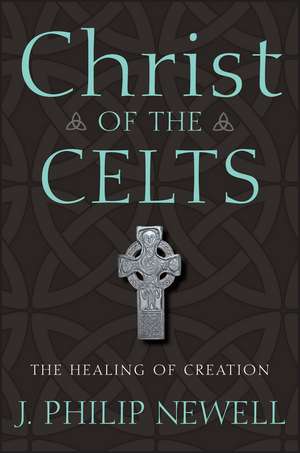 Christ
OF THE
CELTS

THE HEALING OF CREATION

J. PHILIP NEWELL